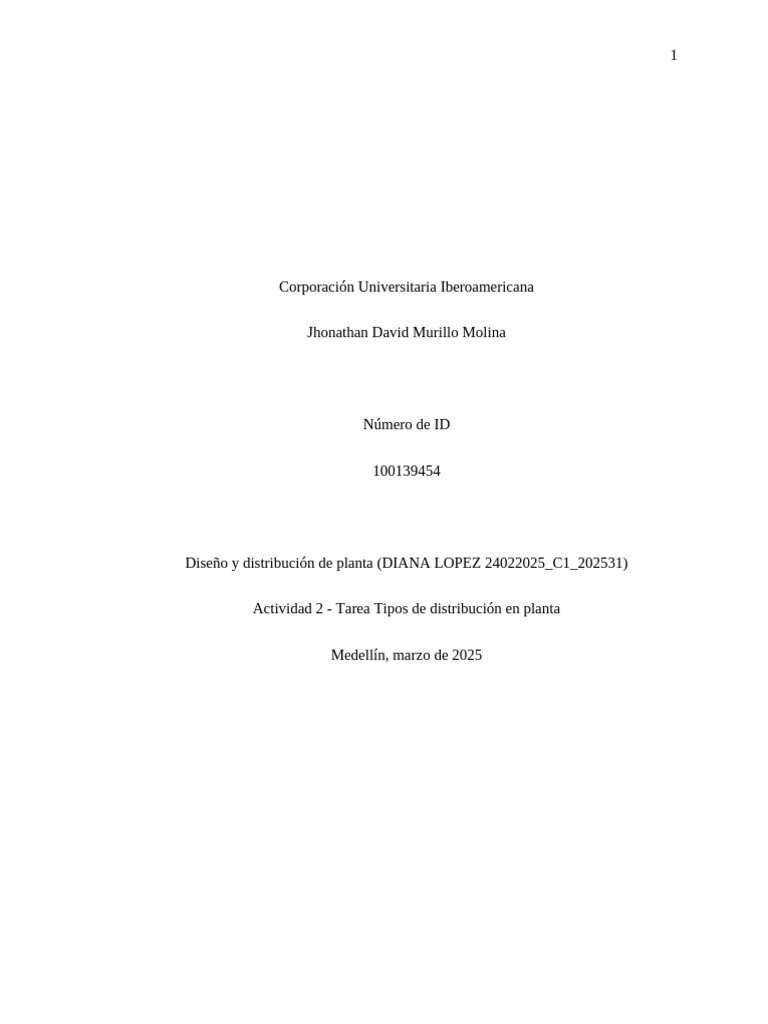 1

Corporación Universitaria Iberoamericana

Jhonathan David Murillo Molina

Número de ID

100139454

Diseño y distribución de planta (DIANA LOPEZ 24022025_C1_202531)

Actividad 2 - Tarea Tipos de distribución en planta

Medellín, marzo de 2025